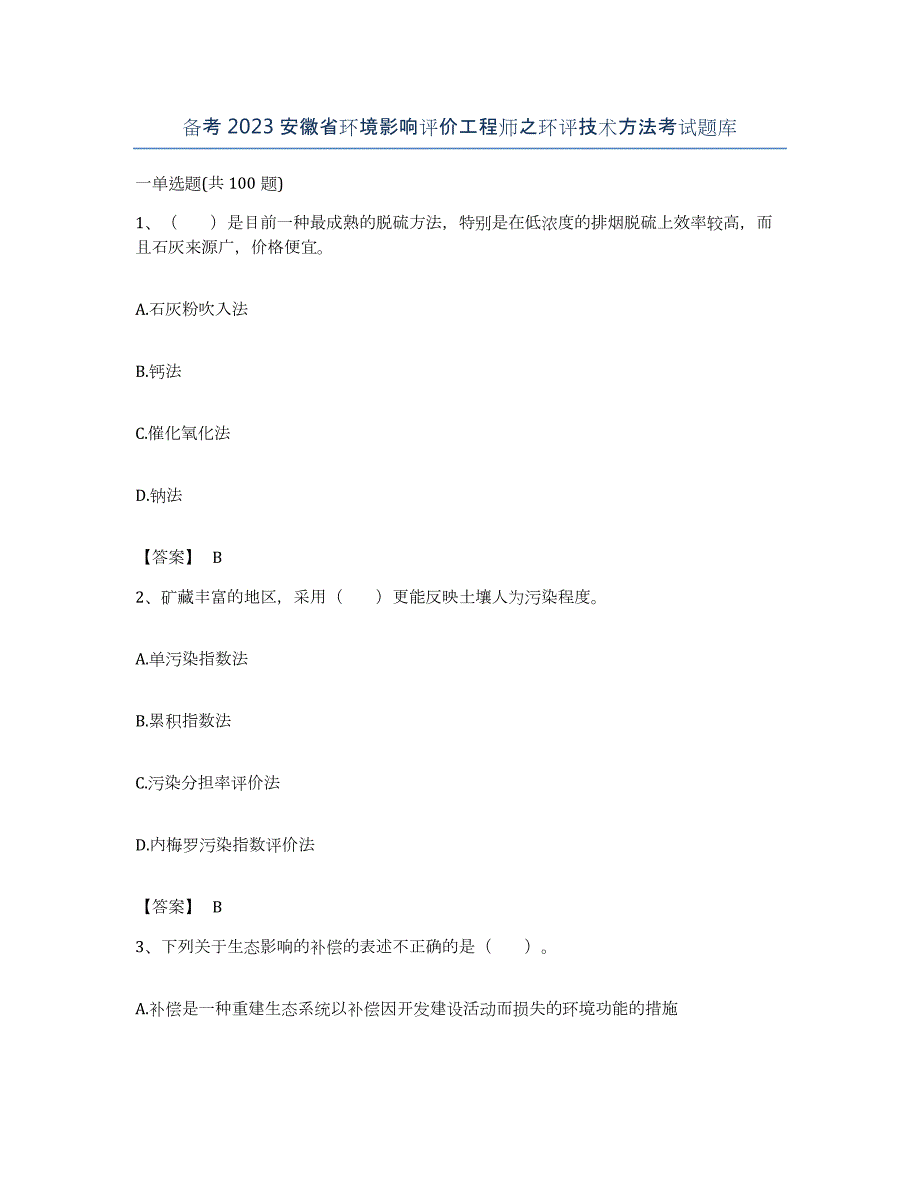 备考 2023 安徽省环境影响评价工程师之环评技术方法考试题库

一单选题(共 100 题)

1、（　　）是目前一种最成熟的脱硫方法，特别是在低浓度的排烟脱硫上效率较高，而且石灰来源广，价格便宜。

A.石灰粉吹入法

B.钙法

C.催化氧化法

D.钠法

【答案】 B

2、矿藏丰富的地区，采用（　　）更能反映土壤人为污染程度。

A.单污染指数法

B.累积指数法

C.污染分担率评价法

D.内梅罗污染指数评价法

【答案】 B

3、下列关于生态影响的补偿的表述不正确的是（　　）。

A.补偿是一种重建生态系统以补偿因开发建设活动而损失的环境功能的措施